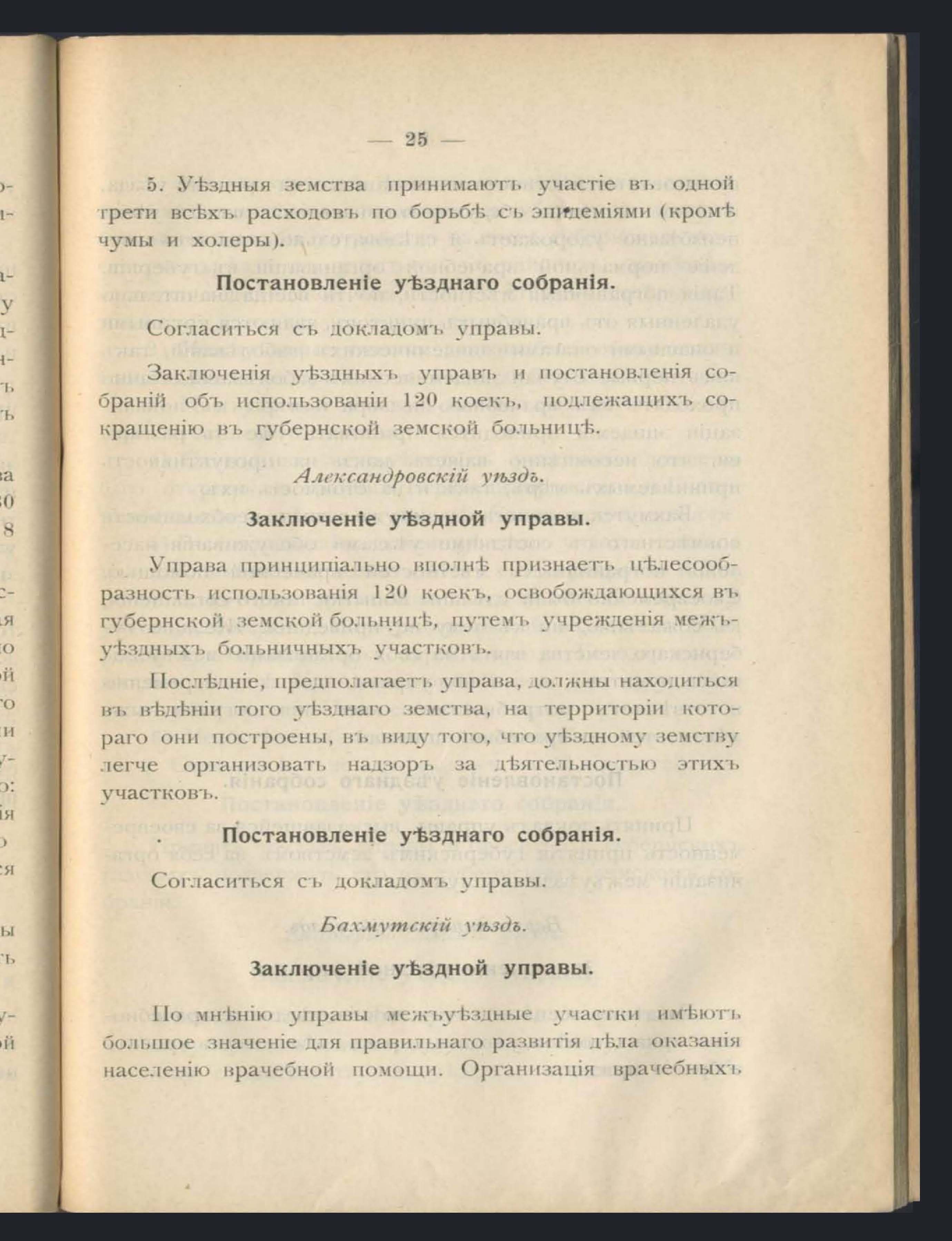 — 25 —

5. Уѣздныя земства принимаютъ участіе въ одной трети всѣхъ расходовъ по борьбѣ съ эпидеміями (кромѣ чумы и холеры).

Постановленіе уѣзднаго собранія.

Согласиться съ докладомъ управы.

Заключенія уѣздныхъ управъ и постановленія собраній объ использованіи 120 коекъ, подлежащихъ сокращенію въ губернской земской больницѣ.

Александровскій уѣздъ.

Заключеніе уѣздной управы.

Управа принципіально вполнѣ признаетъ цѣлесообразность использованія 120 коекъ, освобождающихся въ губернской земской больницѣ, путемъ учрежденія межъуѣздныхъ больничныхъ участковъ.

Послѣдніе, предполагаетъ управа, должны находиться въ вѣдѣніи того уѣзднаго земства, на территоріи котораго они построены, въ виду того, что уѣздному земству легче организовать надзоръ за дѣятельностью этихъ участковъ.

Постановленіе уѣзднаго собранія.

Согласиться съ докладомъ управы.

Бахмутскій уѣздъ.

Заключеніе уѣздной управы.

По мнѣнію управы межъуѣздные участки имѣютъ большое значеніе для правильнаго развитія дѣла оказанія населенію врачебной помощи. Организація врачебныхъ